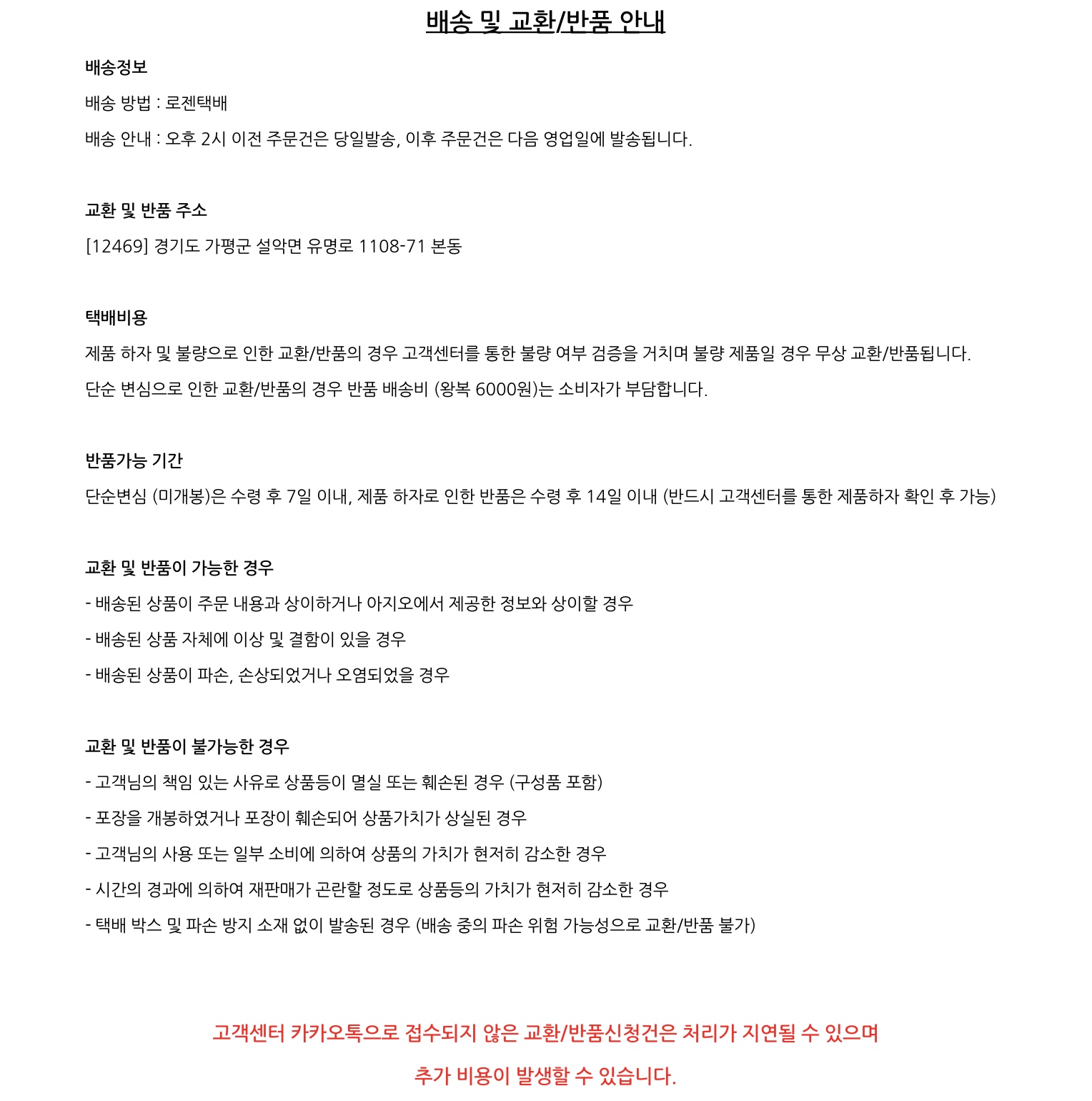 배송 및 교환/반품 안내

배송정보

배송 방법 : 로젠택배

배송 안내 : 오후 2시 이전 주문건은 당일발송, 이후 주문건은 다음 영업일에 발송됩니다.

교환 및 반품 주소

[12469] 경기도 가평군 설악면 유명로 1108-71 본동

택배비용

제품 하자 및 불량으로 인한 교환/반품의 경우 고객센터를 통한 불량 여부 검증을 거치며 불량 제품일 경우 무상 교환/반품됩니다.

단순 변심으로 인한 교환/반품의 경우 반품 배송비 (왕복 6000원)는 소비자가 부담합니다.

반품가능 기간

단순변심 (미개봉)은 수령 후 7일 이내, 제품 하자로 인한 반품은 수령 후 14일 이내 (반드시 고객센터를 통한 제품하자 확인 후 가능)

교환 및 반품이 가능한 경우

- 배송된 상품이 주문 내용과 상이하거나 아지오에서 제공한 정보와 상이할 경우

- 배송된 상품 자체에 이상 및 결함이 있을 경우

- 배송된 상품이 파손, 손상되었거나 오염되었을 경우

교환 및 반품이 불가능한 경우

- 고객님의 책임 있는 사유로 상품등이 멸실 또는 훼손된 경우 (구성품 포함)

- 포장을 개봉하였거나 포장이 훼손되어 상품가치가 상실된 경우

- 고객님의 사용 또는 일부 소비에 의하여 상품의 가치가 현저히 감소한 경우

- 시간의 경과에 의하여 재판매가 곤란할 정도로 상품등의 가치가 현저히 감소한 경우

- 택배 박스 및 파손 방지 소재 없이 발송된 경우 (배송 중의 파손 위험 가능성으로 교환/반품 불가)

고객센터 카카오톡으로 접수되지 않은 교환/반품신청건은 처리가 지연될 수 있으며

추가 비용이 발생할 수 있습니다.